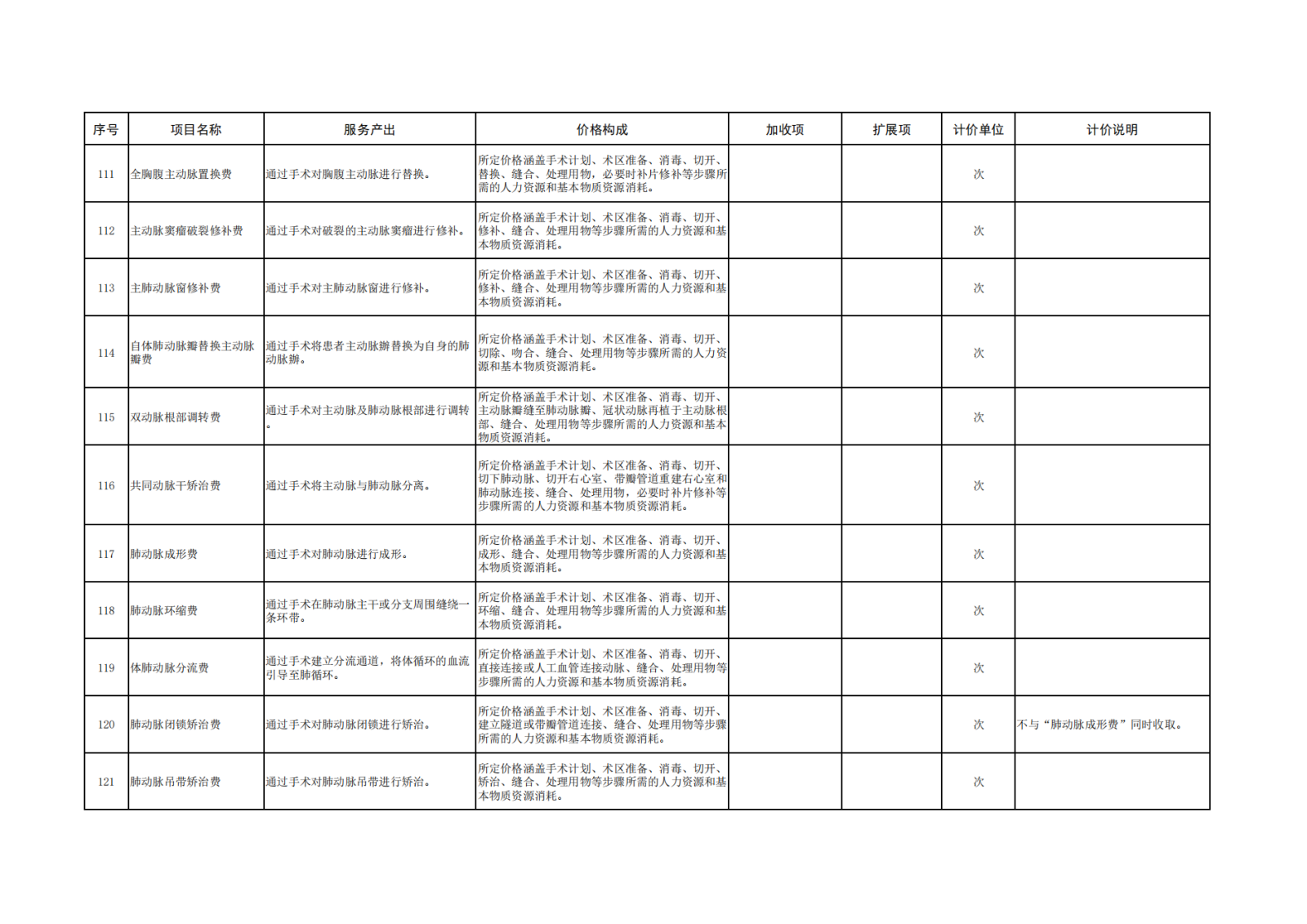 | 序号 | 项目名称 | 服务产出 | 价格构成 | 加收项 | 扩展项 | 计价单位 | 计价说明 |
|---|---|---|---|---|---|---|---|
| 111 | 全胸腹主动脉置换费 | 通过手术对胸腹主动脉进行替换。 | 所定价格涵盖手术计划、术区准备、消毒、切开、替换、缝合、处理用物，必要时补片修补等步骤所需的人力资源和基本物质资源消耗。 | | | 次 | |
| 112 | 主动脉窦瘤破裂修补费 | 通过手术对破裂的主动脉窦瘤进行修补。 | 所定价格涵盖手术计划、术区准备、消毒、切开、修补、缝合、处理用物等步骤所需的人力资源和基本物质资源消耗。 | | | 次 | |
| 113 | 主肺动脉窗修补费 | 通过手术对主肺动脉窗进行修补。 | 所定价格涵盖手术计划、术区准备、消毒、切开、修补、缝合、处理用物等步骤所需的人力资源和基本物质资源消耗。 | | | 次 | |
| 114 | 自体肺动脉瓣替换主动脉瓣费 | 通过手术将患者主动脉瓣替换为自身的肺动脉瓣。 | 所定价格涵盖手术计划、术区准备、消毒、切开、切除、吻合、缝合、处理用物等步骤所需的人力资源和基本物质资源消耗。 | | | 次 | |
| 115 | 双动脉根部调转费 | 通过手术对主动脉及肺动脉根部进行调转。 | 所定价格涵盖手术计划、术区准备、消毒、切开、主动脉瓣缝至肺动脉瓣、冠状动脉再植于主动脉根部、缝合、处理用物等步骤所需的人力资源和基本物质资源消耗。 | | | 次 | |
| 116 | 共同动脉干矫治费 | 通过手术将主动脉与肺动脉分离。 | 所定价格涵盖手术计划、术区准备、消毒、切开、切下肺动脉、切开右心室、带瓣管道重建右心室和肺动脉连接、缝合、处理用物，必要时补片修补等步骤所需的人力资源和基本物质资源消耗。 | | | 次 | |
| 117 | 肺动脉成形费 | 通过手术对肺动脉进行成形。 | 所定价格涵盖手术计划、术区准备、消毒、切开、成形、缝合、处理用物等步骤所需的人力资源和基本物质资源消耗。 | | | 次 | |
| 118 | 肺动脉环缩费 | 通过手术在肺动脉主干或分支周围缝绕一条环带。 | 所定价格涵盖手术计划、术区准备、消毒、切开、环缩、缝合、处理用物等步骤所需的人力资源和基本物质资源消耗。 | | | 次 | |
| 119 | 体肺动脉分流费 | 通过手术建立分流通道，将体循环的血流引导至肺循环。 | 所定价格涵盖手术计划、术区准备、消毒、切开、直接连接或人工血管连接动脉、缝合、处理用物等步骤所需的人力资源和基本物质资源消耗。 | | | 次 | |
| 120 | 肺动脉闭锁矫治费 | 通过手术对肺动脉闭锁进行矫治。 | 所定价格涵盖手术计划、术区准备、消毒、切开、建立隧道或带瓣管道连接、缝合、处理用物等步骤所需的人力资源和基本物质资源消耗。 | | | 次 | 不与“肺动脉成形费”同时收取。 |
| 121 | 肺动脉吊带矫治费 | 通过手术对肺动脉吊带进行矫治。 | 所定价格涵盖手术计划、术区准备、消毒、切开、矫治、缝合、处理用物等步骤所需的人力资源和基本物质资源消耗。 | | | 次 | |